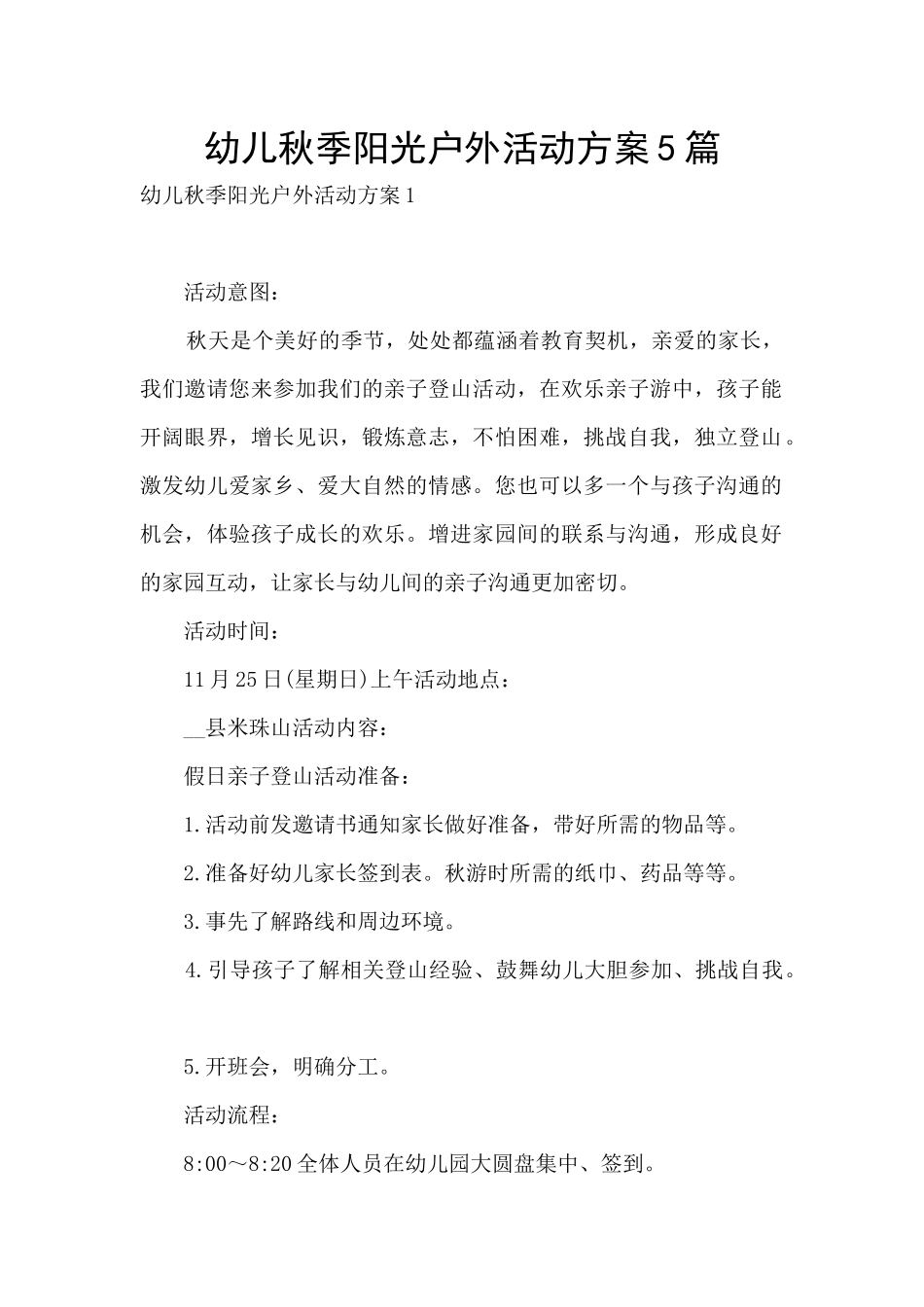 幼儿秋季阳光户外活动方案5篇

幼儿秋季阳光户外活动方案1

活动意图：

秋天是个美好的季节，处处都蕴涵着教育契机，亲爱的家长，我们邀请您来参加我们的亲子登山活动，在欢乐亲子游中，孩子能开阔眼界，增长见识，锻炼意志，不怕困难，挑战自我，独立登山。激发幼儿爱家乡、爱大自然的情感。您也可以多一个与孩子沟通的机会，体验孩子成长的欢乐。增进家园间的联系与沟通，形成良好的家园互动，让家长与幼儿间的亲子沟通更加密切。

活动时间：

11月25日(星期日)上午活动地点：

____县米珠山活动内容：

假日亲子登山活动准备：

1.活动前发邀请书通知家长做好准备，带好所需的物品等。

2.准备好幼儿家长签到表。秋游时所需的纸巾、药品等等。

3.事先了解路线和周边环境。

4.引导孩子了解相关登山经验、鼓舞幼儿大胆参加、挑战自我。

5.开班会，明确分工。

活动流程：

8:00～8:20全体人员在幼儿园大圆盘集中、签到。